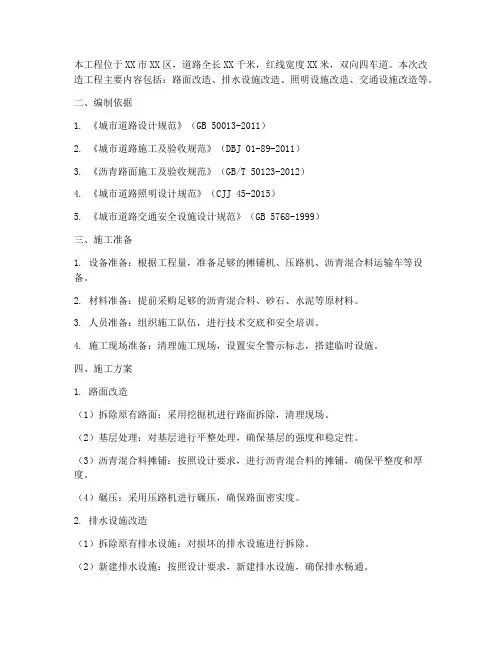 本工程位于XX市XX区，道路全长XX千米，红线宽度XX米，双向四车道。本次改造工程主要内容包括：路面改造、排水设施改造、照明设施改造、交通设施改造等。

二、编制依据

1. 《城市道路设计规范》（GB 50013-2011）

2. 《城市道路施工及验收规范》（DBJ 01-89-2011）

3. 《沥青路面施工及验收规范》（GB/T 50123-2012）

4. 《城市道路照明设计规范》（CJJ 45-2015）

5. 《城市道路交通安全设施设计规范》（GB 5768-1999）

三、施工准备

1. 设备准备：根据工程量，准备足够的摊铺机、压路机、沥青混合料运输车等设备。

2. 材料准备：提前采购足够的沥青混合料、砂石、水泥等原材料。

3. 人员准备：组织施工队伍，进行技术交底和安全培训。

4. 施工现场准备：清理施工现场，设置安全警示标志，搭建临时设施。

四、施工方案

1. 路面改造

（1）拆除原有路面：采用挖掘机进行路面拆除，清理现场。

（2）基层处理：对基层进行平整处理，确保基层的强度和稳定性。

（3）沥青混合料摊铺：按照设计要求，进行沥青混合料的摊铺，确保平整度和厚度。

（4）碾压：采用压路机进行碾压，确保路面密实度。

2. 排水设施改造

（1）拆除原有排水设施：对损坏的排水设施进行拆除。

（2）新建排水设施：按照设计要求，新建排水设施，确保排水畅通。